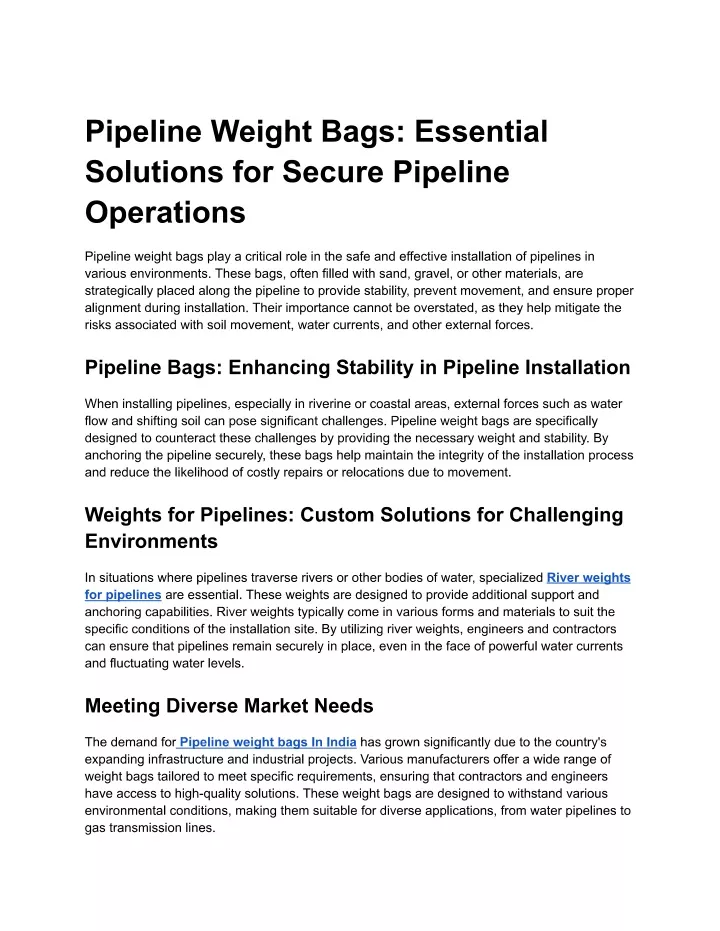 Pipeline Weight Bags: Essential Solutions for Secure Pipeline Operations

Pipeline weight bags play a critical role in the safe and effective installation of pipelines in various environments. These bags, often filled with sand, gravel, or other materials, are strategically placed along the pipeline to provide stability, prevent movement, and ensure proper alignment during installation. Their importance cannot be overstated, as they help mitigate the risks associated with soil movement, water currents, and other external forces.

Pipeline Bags: Enhancing Stability in Pipeline Installation

When installing pipelines, especially in riverine or coastal areas, external forces such as water flow and shifting soil can pose significant challenges. Pipeline weight bags are specifically designed to counteract these challenges by providing the necessary weight and stability. By anchoring the pipeline securely, these bags help maintain the integrity of the installation process and reduce the likelihood of costly repairs or relocations due to movement.

Weights for Pipelines: Custom Solutions for Challenging Environments

In situations where pipelines traverse rivers or other bodies of water, specialized River weights for pipelines are essential. These weights are designed to provide additional support and anchoring capabilities. River weights typically come in various forms and materials to suit the specific conditions of the installation site. By utilizing river weights, engineers and contractors can ensure that pipelines remain securely in place, even in the face of powerful water currents and fluctuating water levels.

Meeting Diverse Market Needs

The demand for Pipeline weight bags In India has grown significantly due to the country's expanding infrastructure and industrial projects. Various manufacturers offer a wide range of weight bags tailored to meet specific requirements, ensuring that contractors and engineers have access to high-quality solutions. These weight bags are designed to withstand various environmental conditions, making them suitable for diverse applications, from water pipelines to gas transmission lines.